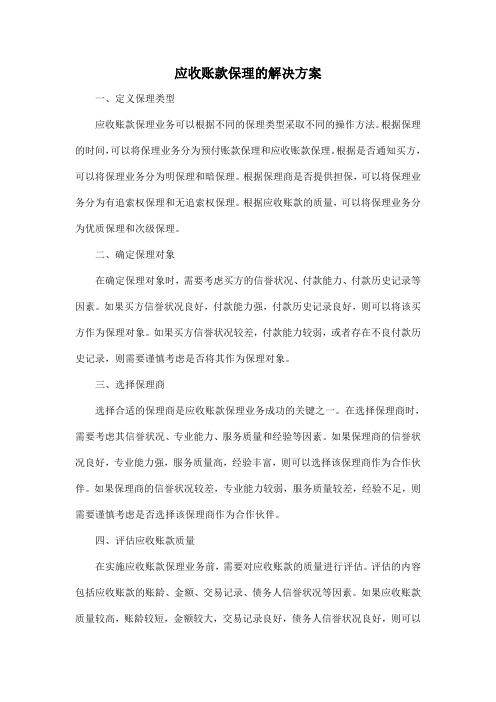 应收账款保理的解决方案

一、定义保理类型

应收账款保理业务可以根据不同的保理类型采取不同的操作方法。根据保理的时间，可以将保理业务分为预付账款保理和应收账款保理。根据是否通知买方，可以将保理业务分为明保理和暗保理。根据保理商是否提供担保，可以将保理业务分为有追索权保理和无追索权保理。根据应收账款的质量，可以将保理业务分为优质保理和次级保理。

二、确定保理对象

在确定保理对象时，需要考虑买方的信誉状况、付款能力、付款历史记录等因素。如果买方信誉状况良好，付款能力强，付款历史记录良好，则可以将该买方作为保理对象。如果买方信誉状况较差，付款能力较弱，或者存在不良付款历史记录，则需要谨慎考虑是否将其作为保理对象。

三、选择保理商

选择合适的保理商是应收账款保理业务成功的关键之一。在选择保理商时，需要考虑其信誉状况、专业能力、服务质量和经验等因素。如果保理商的信誉状况良好，专业能力强，服务质量高，经验丰富，则可以选择该保理商作为合作伙伴。如果保理商的信誉状况较差，专业能力较弱，服务质量较差，经验不足，则需要谨慎考虑是否选择该保理商作为合作伙伴。

四、评估应收账款质量

在实施应收账款保理业务前，需要对应收账款的质量进行评估。评估的内容包括应收账款的账龄、金额、交易记录、债务人信誉状况等因素。如果应收账款质量较高，账龄较短，金额较大，交易记录良好，债务人信誉状况良好，则可以